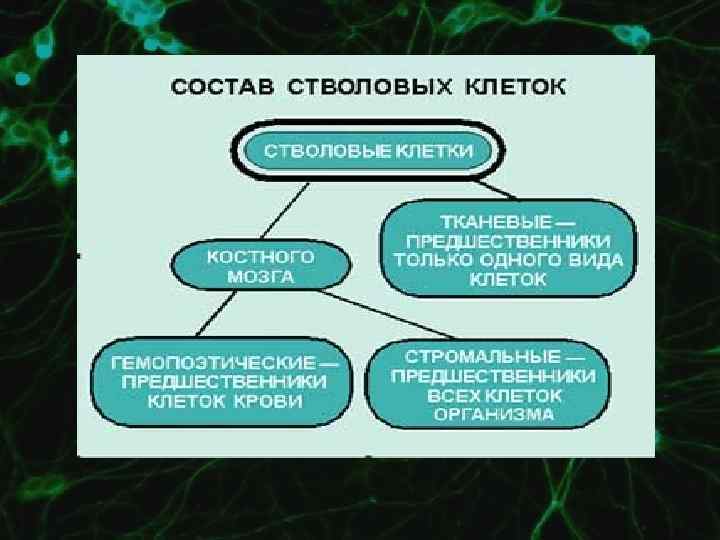 СОСТАВ СТВОЛОВЫХ КЛЕТОК

СТВОЛОВЫЕ КЛЕТКИ

КОСТНОГО МОЗГА

ТКАНЕВЫЕ — ПРЕДШЕСТВЕННИКИ ТОЛЬКО ОДНОГО ВИДА КЛЕТОК

ГЕМОПОЭТИЧЕСКИЕ — ПРЕДШЕСТВЕННИКИ КЛЕТОК КРОВИ

СТРОМАЛЬНЫЕ — ПРЕДШЕСТВЕННИКИ ВСЕХ КЛЕТОК ОРГАНИЗМА